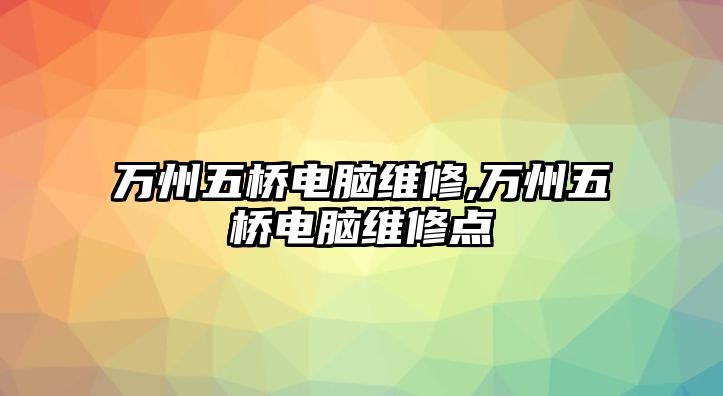 万州五桥电脑维修,万州五桥电脑维修点